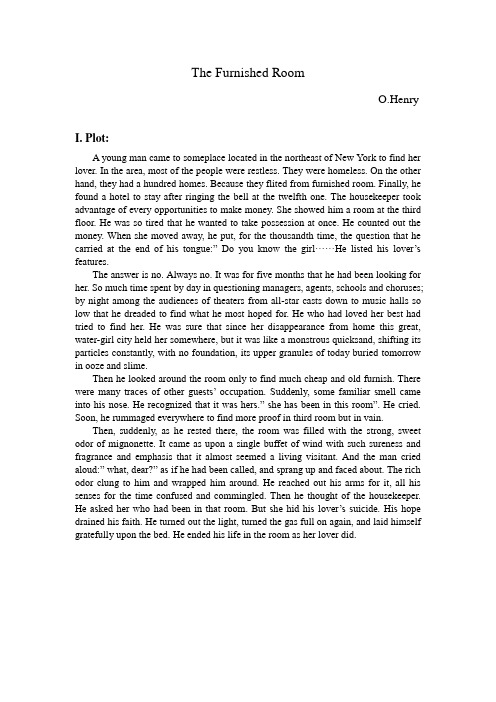 The Furnished Room

O.Henry

I. Plot:

A young man came to someplace located in the northeast of New York to find her lover. In the area, most of the people were restless. They were homeless. On the other hand, they had a hundred homes. Because they flited from furnished room. Finally, he found a hotel to stay after ringing the bell at the twelfth one. The housekeeper took advantage of every opportunities to make money. She showed him a room at the third floor. He was so tired that he wanted to take possession at once. He counted out the money. When she moved away, he put, for the thousandth time, the question that he carried at the end of his tongue:" Do you know the girl……He listed his lover's features.

The answer is no. Always no. It was for five months that he had been looking for her. So much time spent by day in questioning managers, agents, schools and choruses; by night among the audiences of theaters from all-star casts down to music halls so low that he dreaded to find what he most hoped for. He who had loved her best had tried to find her. He was sure that since her disappearance from home this great, water-girl city held her somewhere, but it was like a monstrous quicksand, shifting its particles constantly, with no foundation, its upper granules of today buried tomorrow in ooze and slime.

Then he looked around the room only to find much cheap and old furnish. There were many traces of other guests' occupation. Suddenly, some familiar smell came into his nose. He recognized that it was hers." she has been in this room". He cried. Soon, he rummaged everywhere to find more proof in third room but in vain.

Then, suddenly, as he rested there, the room was filled with the strong, sweet odor of mignonette. It came as upon a single buffet of wind with such sureness and fragrance and emphasis that it almost seemed a living visitant. And the man cried aloud:" what, dear?" as if he had been called, and sprang up and faced about. The rich odor clung to him and wrapped him around. He reached out his arms for it, all his senses for the time confused and commingled. Then he thought of the housekeeper. He asked her who had been in that room. But she hid his lover's suicide. His hope drained his faith. He turned out the light, turned the gas full on again, and laid himself gratefully upon the bed. He ended his life in the room as her lover did.